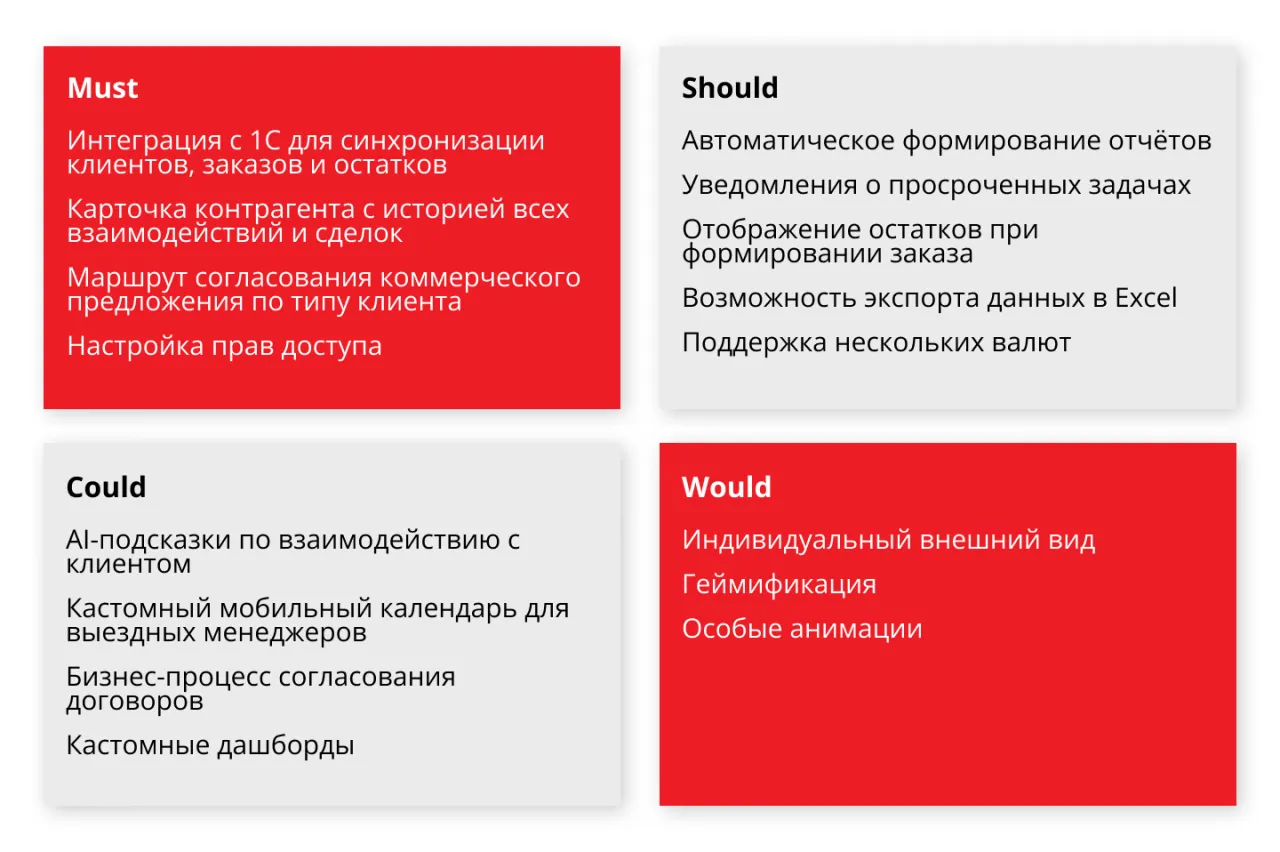 Must

Интеграция с 1С для синхронизации клиентов, заказов и остатков

Карточка контрагента с историей всех взаимодействий и сделок

Маршрут согласования коммерческого предложения по типу клиента

Настройка прав доступа

Should

Автоматическое формирование отчётов

Уведомления о просроченных задачах

Отображение остатков при формировании заказа

Возможность экспорта данных в Excel

Поддержка нескольких валют

Could

AI-подсказки по взаимодействию с клиентом

Кастомный мобильный календарь для выездных менеджеров

Бизнес-процесс согласования договоров

Кастомные дашборды

Would

Индивидуальный внешний вид

Геймификация

Особые анимации